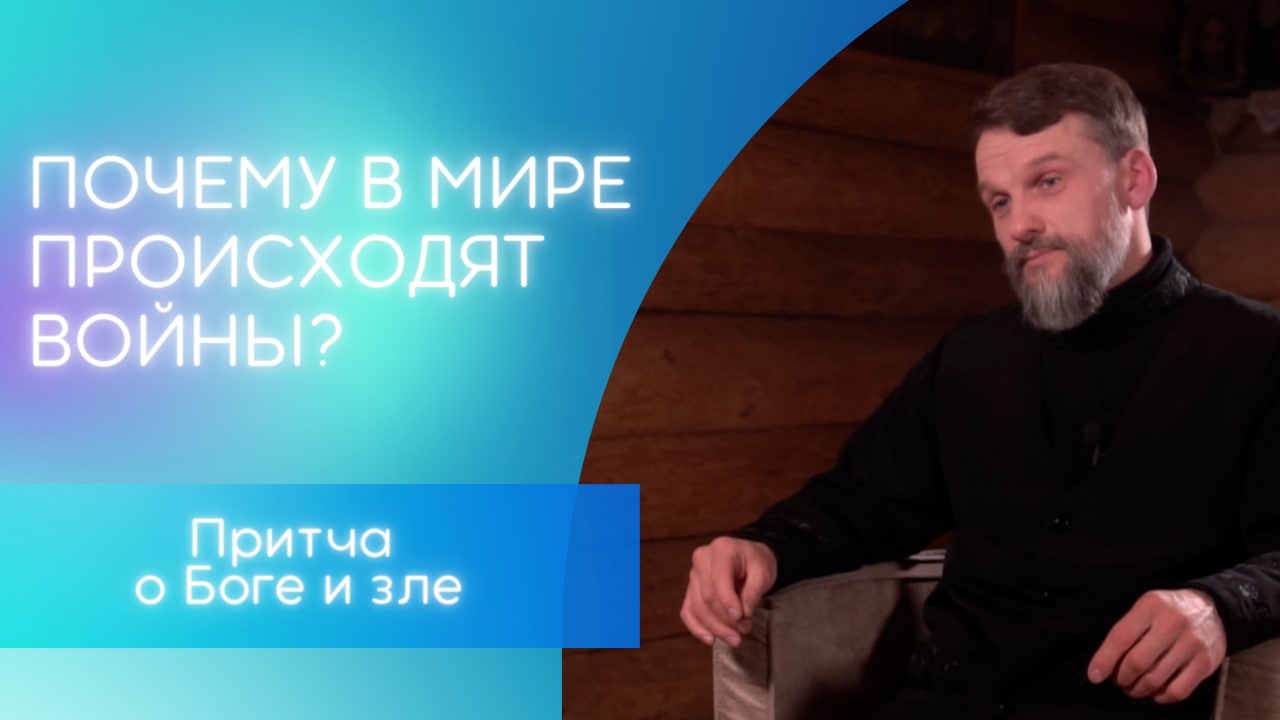 ПОЧЕМУ В МИРЕ ПРОИСХОДЯТ ВОЙНЫ?

Притча о Боге и зле